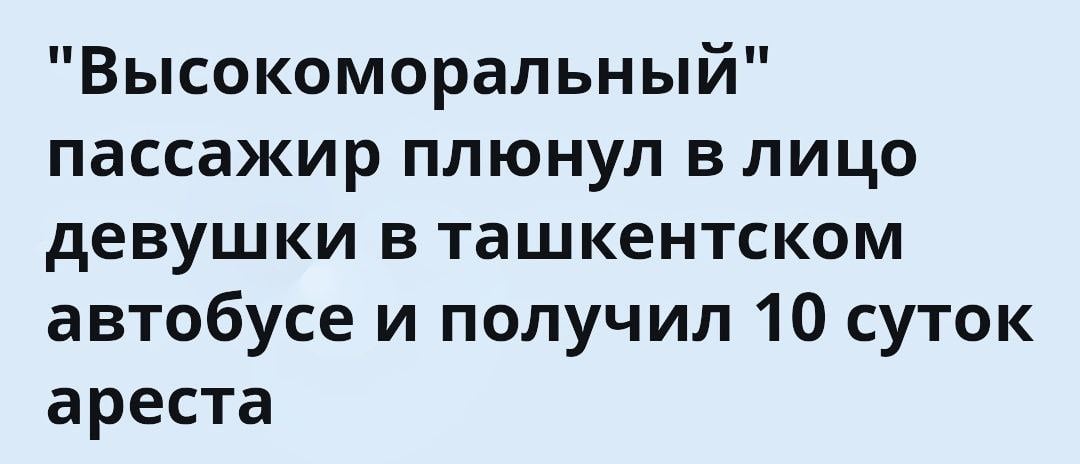 "Высокоморальный" пассажир плюнул в лицо девушки в ташкентском автобусе и получил 10 суток ареста